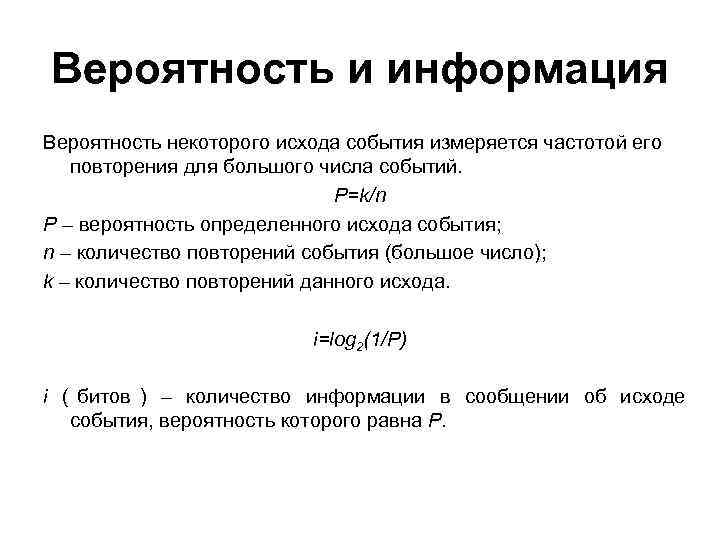 Вероятность и информация

Вероятность некоторого исхода события измеряется частотой его повторения для большого числа событий.

$P=k/n$

$P$ – вероятность определенного исхода события;

$n$ – количество повторений события (большое число);

$k$ – количество повторений данного исхода.

$i=log_2(1/P)$

$i$ ( битов ) – количество информации в сообщении об исходе события, вероятность которого равна $P$.